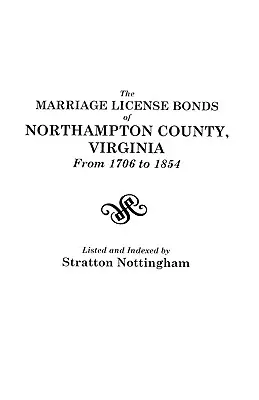 The
MARRIAGE LICENSE BONDS
of
NORTHAMPTON COUNTY,
VIRGINIA
From 1706 to 1854

Listed and Indexed by
Stratton Nottingham